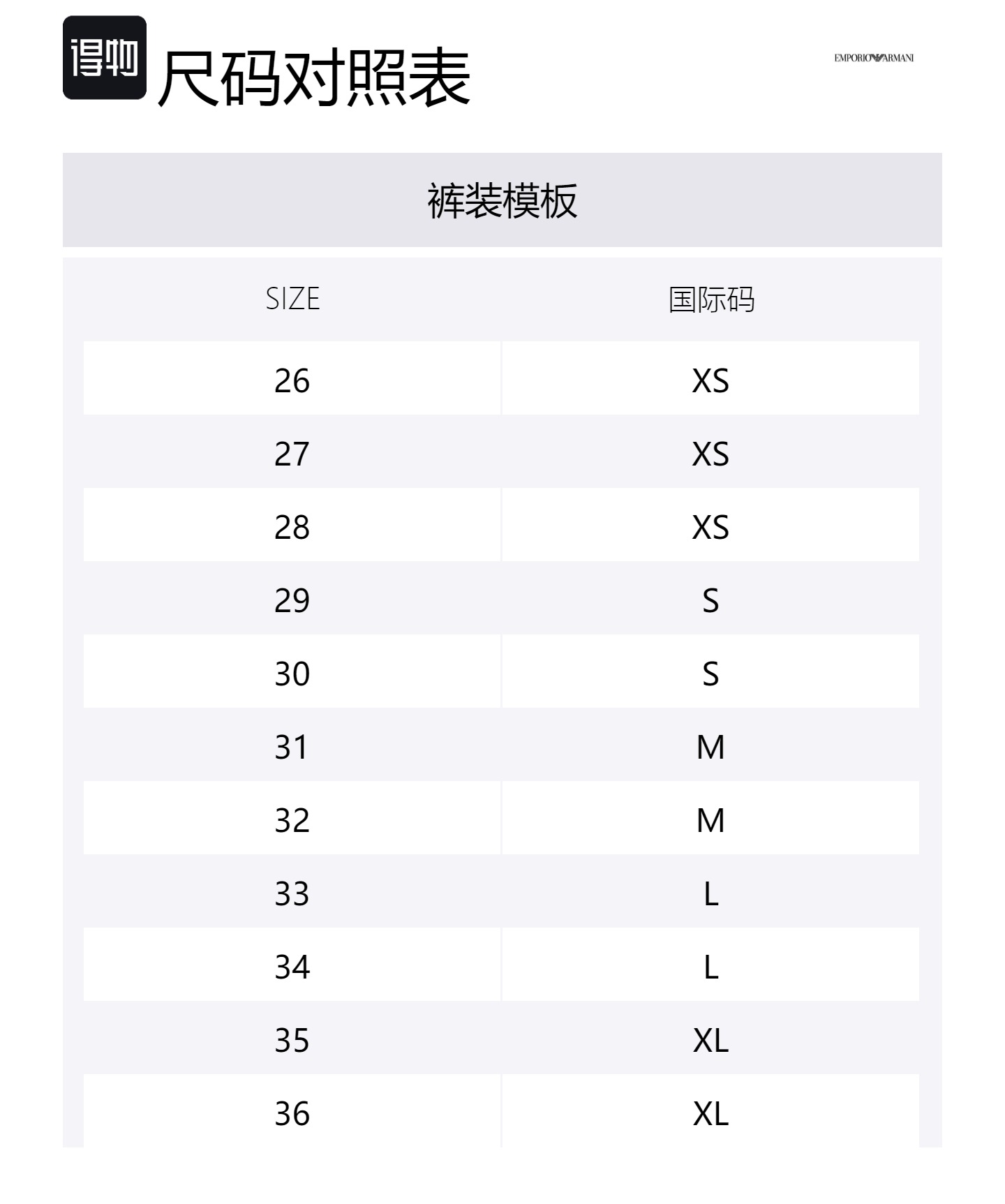 得物 尺码对照表

EMPORIO ARMANI

裤装模板

| SIZE | 国际码 |
|---|---|
| 26 | XS |
| 27 | XS |
| 28 | XS |
| 29 | S |
| 30 | S |
| 31 | M |
| 32 | M |
| 33 | L |
| 34 | L |
| 35 | XL |
| 36 | XL |